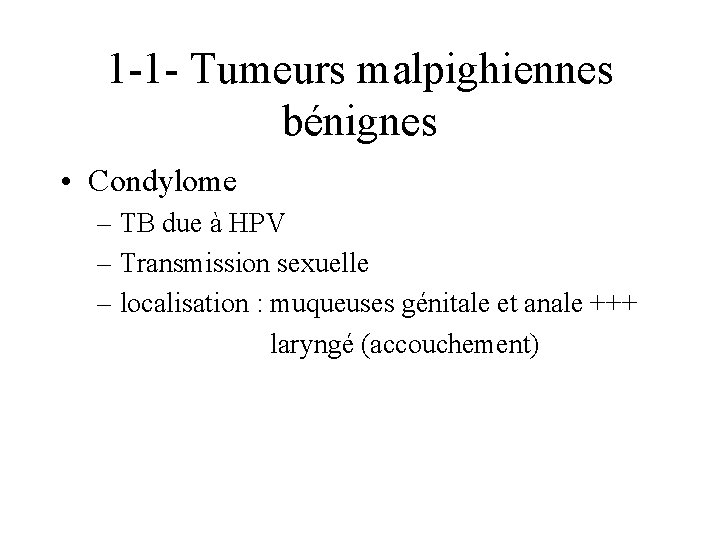 1-1- Tumeurs malpighiennes bénignes

• Condylome
– TB due à HPV
– Transmission sexuelle
– localisation : muqueuses génitale et anale +++
laryngé (accouchement)